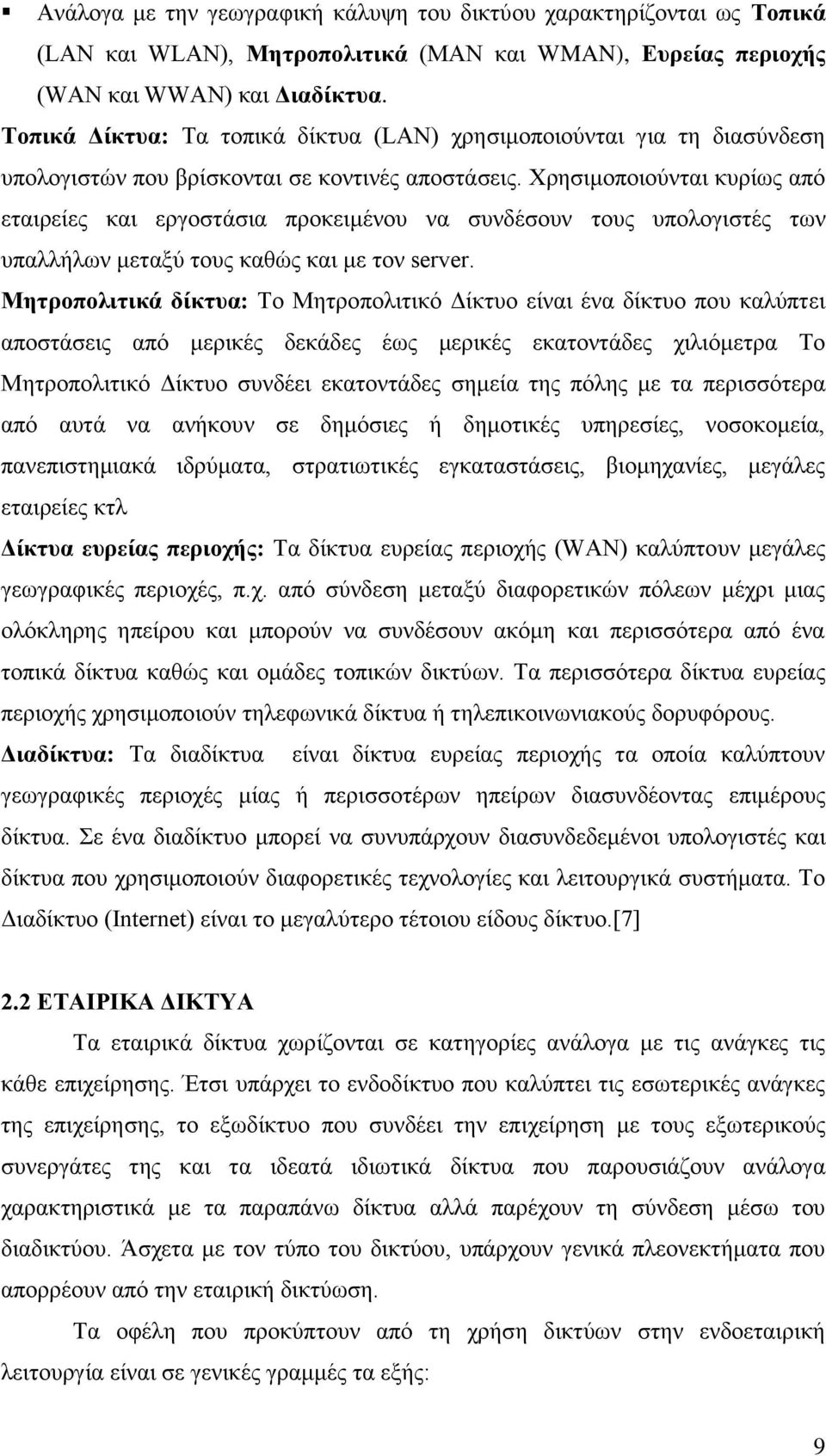 ▪ Ανάλογα με την γεωγραφική κάλυψη του δικτύου χαρακτηρίζονται ως Τοπικά (LAN και WLAN), Μητροπολιτικά (MAN και WMAN), Ευρείας περιοχής (WAN και WWAN) και Διαδίκτυα.

Τοπικά Δίκτυα: Τα τοπικά δίκτυα (LAN) χρησιμοποιούνται για τη διασύνδεση υπολογιστών που βρίσκονται σε κοντινές αποστάσεις. Χρησιμοποιούνται κυρίως από εταιρείες και εργοστάσια προκειμένου να συνδέσουν τους υπολογιστές των υπαλλήλων μεταξύ τους καθώς και με τον server.

Μητροπολιτικά δίκτυα: Το Μητροπολιτικό Δίκτυο είναι ένα δίκτυο που καλύπτει αποστάσεις από μερικές δεκάδες έως μερικές εκατοντάδες χιλιόμετρα Το Μητροπολιτικό Δίκτυο συνδέει εκατοντάδες σημεία της πόλης με τα περισσότερα από αυτά να ανήκουν σε δημόσιες ή δημοτικές υπηρεσίες, νοσοκομεία, πανεπιστημιακά ιδρύματα, στρατιωτικές εγκαταστάσεις, βιομηχανίες, μεγάλες εταιρείες κτλ

Δίκτυα ευρείας περιοχής: Τα δίκτυα ευρείας περιοχής (WAN) καλύπτουν μεγάλες γεωγραφικές περιοχές, π.χ. από σύνδεση μεταξύ διαφορετικών πόλεων μέχρι μιας ολόκληρης ηπείρου και μπορούν να συνδέσουν ακόμη και περισσότερα από ένα τοπικά δίκτυα καθώς και ομάδες τοπικών δικτύων. Τα περισσότερα δίκτυα ευρείας περιοχής χρησιμοποιούν τηλεφωνικά δίκτυα ή τηλεπικοινωνιακούς δορυφόρους.

Διαδίκτυα: Τα διαδίκτυα είναι δίκτυα ευρείας περιοχής τα οποία καλύπτουν γεωγραφικές περιοχές μίας ή περισσοτέρων ηπείρων διασυνδέοντας επιμέρους δίκτυα. Σε ένα διαδίκτυο μπορεί να συνυπάρχουν διασυνδεδεμένοι υπολογιστές και δίκτυα που χρησιμοποιούν διαφορετικές τεχνολογίες και λειτουργικά συστήματα. Το Διαδίκτυο (Internet) είναι το μεγαλύτερο τέτοιου είδους δίκτυο.[7]

2.2 ΕΤΑΙΡΙΚΑ ΔΙΚΤΥΑ

Τα εταιρικά δίκτυα χωρίζονται σε κατηγορίες ανάλογα με τις ανάγκες τις κάθε επιχείρησης. Έτσι υπάρχει το ενδοδίκτυο που καλύπτει τις εσωτερικές ανάγκες της επιχείρησης, το εξωδίκτυο που συνδέει την επιχείρηση με τους εξωτερικούς συνεργάτες της και τα ιδεατά ιδιωτικά δίκτυα που παρουσιάζουν ανάλογα χαρακτηριστικά με τα παραπάνω δίκτυα αλλά παρέχουν τη σύνδεση μέσω του διαδικτύου. Άσχετα με τον τύπο του δικτύου, υπάρχουν γενικά πλεονεκτήματα που απορρέουν από την εταιρική δικτύωση.

Τα οφέλη που προκύπτουν από τη χρήση δικτύων στην ενδοεταιρική λειτουργία είναι σε γενικές γραμμές τα εξής:

9